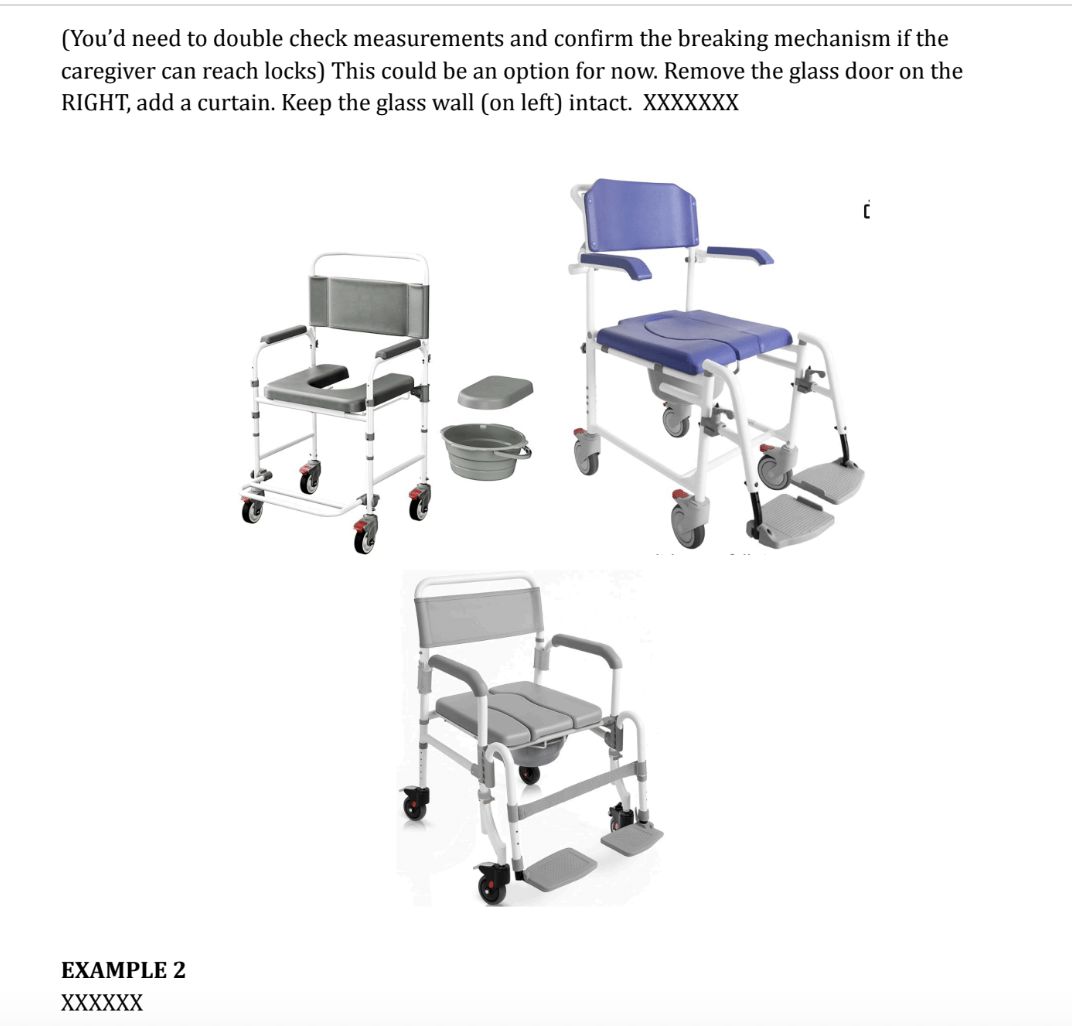 (You'd need to double check measurements and confirm the breaking mechanism if the caregiver can reach locks) This could be an option for now. Remove the glass door on the RIGHT, add a curtain. Keep the glass wall (on left) intact. XXXXXXX

EXAMPLE 2
XXXXXX